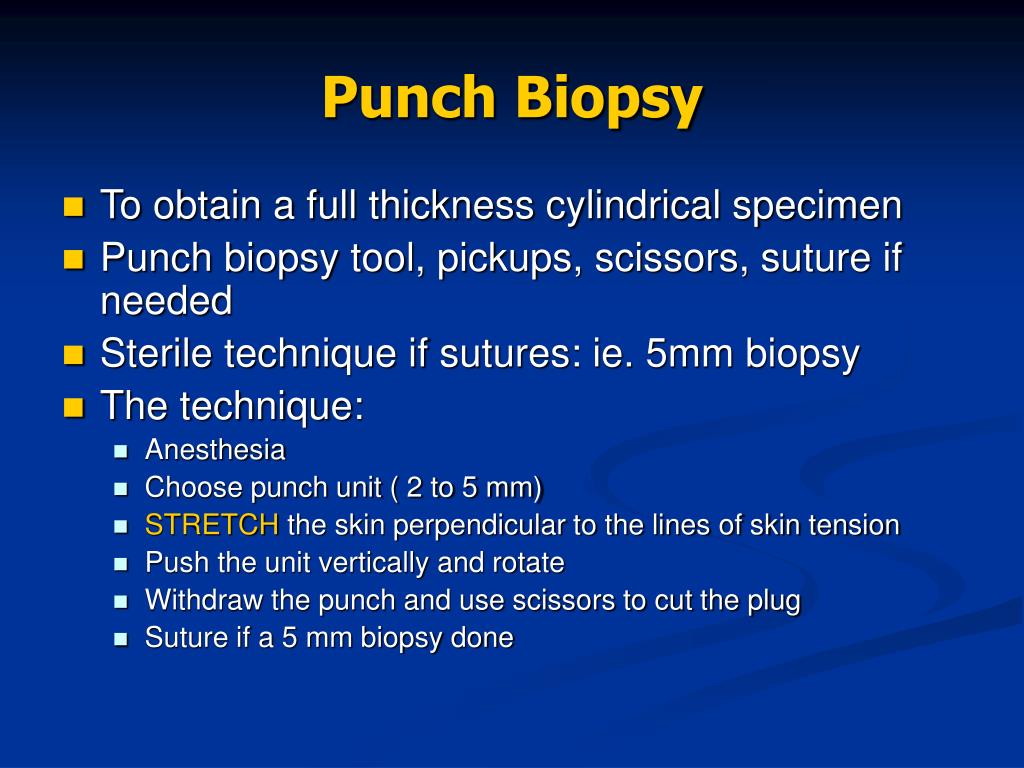 Punch Biopsy

- To obtain a full thickness cylindrical specimen
- Punch biopsy tool, pickups, scissors, suture if needed
- Sterile technique if sutures: ie. 5mm biopsy
- The technique:
  - Anesthesia
  - Choose punch unit ( 2 to 5 mm)
  - STRETCH the skin perpendicular to the lines of skin tension
  - Push the unit vertically and rotate
  - Withdraw the punch and use scissors to cut the plug
  - Suture if a 5 mm biopsy done